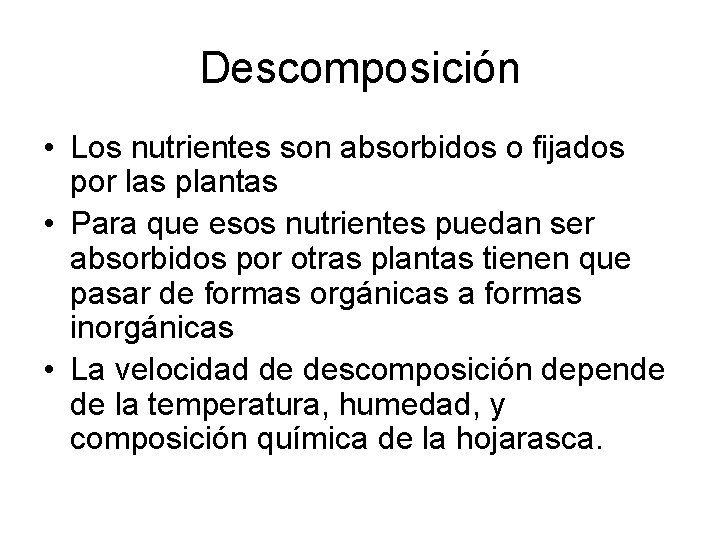 Descomposición

• Los nutrientes son absorbidos o fijados por las plantas
• Para que esos nutrientes puedan ser absorbidos por otras plantas tienen que pasar de formas orgánicas a formas inorgánicas
• La velocidad de descomposición depende de la temperatura, humedad, y composición química de la hojarasca.